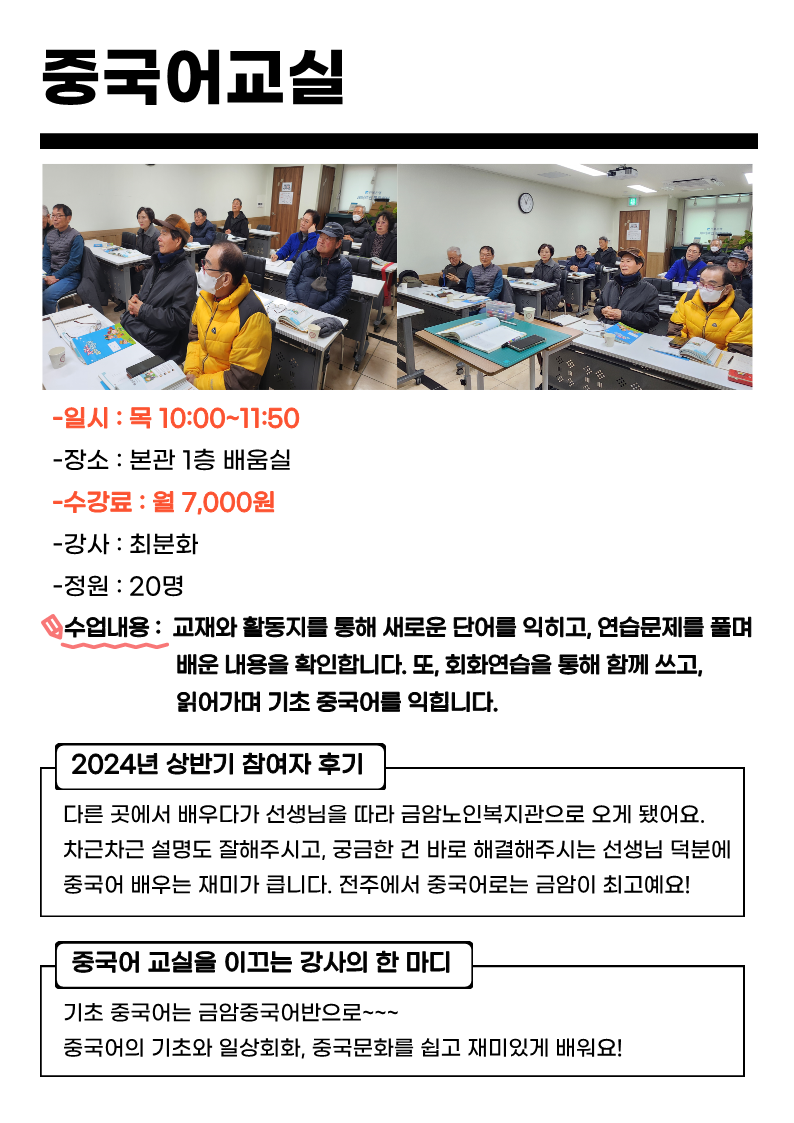 중국어교실

-일시 : 목 10:00~11:50

-장소 : 본관 1층 배움실

-수강료 : 월 7,000원

-강사 : 최분화

-정원 : 20명

수업내용 : 교재와 활동지를 통해 새로운 단어를 익히고, 연습문제를 풀며 배운 내용을 확인합니다. 또, 회화연습을 통해 함께 쓰고, 읽어가며 기초 중국어를 익힙니다.

2024년 상반기 참여자 후기

다른 곳에서 배우다가 선생님을 따라 금암노인복지관으로 오게 됐어요. 차근차근 설명도 잘해주시고, 궁금한 건 바로 해결해주시는 선생님 덕분에 중국어 배우는 재미가 큽니다. 전주에서 중국어로는 금암이 최고예요!

중국어 교실을 이끄는 강사의 한 마디

기초 중국어는 금암중국어반으로~~~
중국어의 기초와 일상회화, 중국문화를 쉽고 재미있게 배워요!